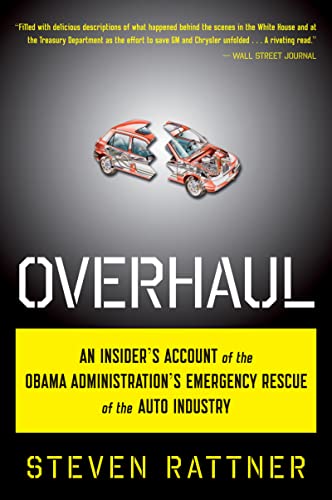 "Filled with delicious descriptions of what happened behind the scenes in the White House and at the Treasury Department as the effort to save GM and Chrysler unfolded . . . A riveting read."
— WALL STREET JOURNAL

OVERHAUL

AN INSIDER'S ACCOUNT of the OBAMA ADMINISTRATION'S EMERGENCY RESCUE of the AUTO INDUSTRY

STEVEN RATTNER